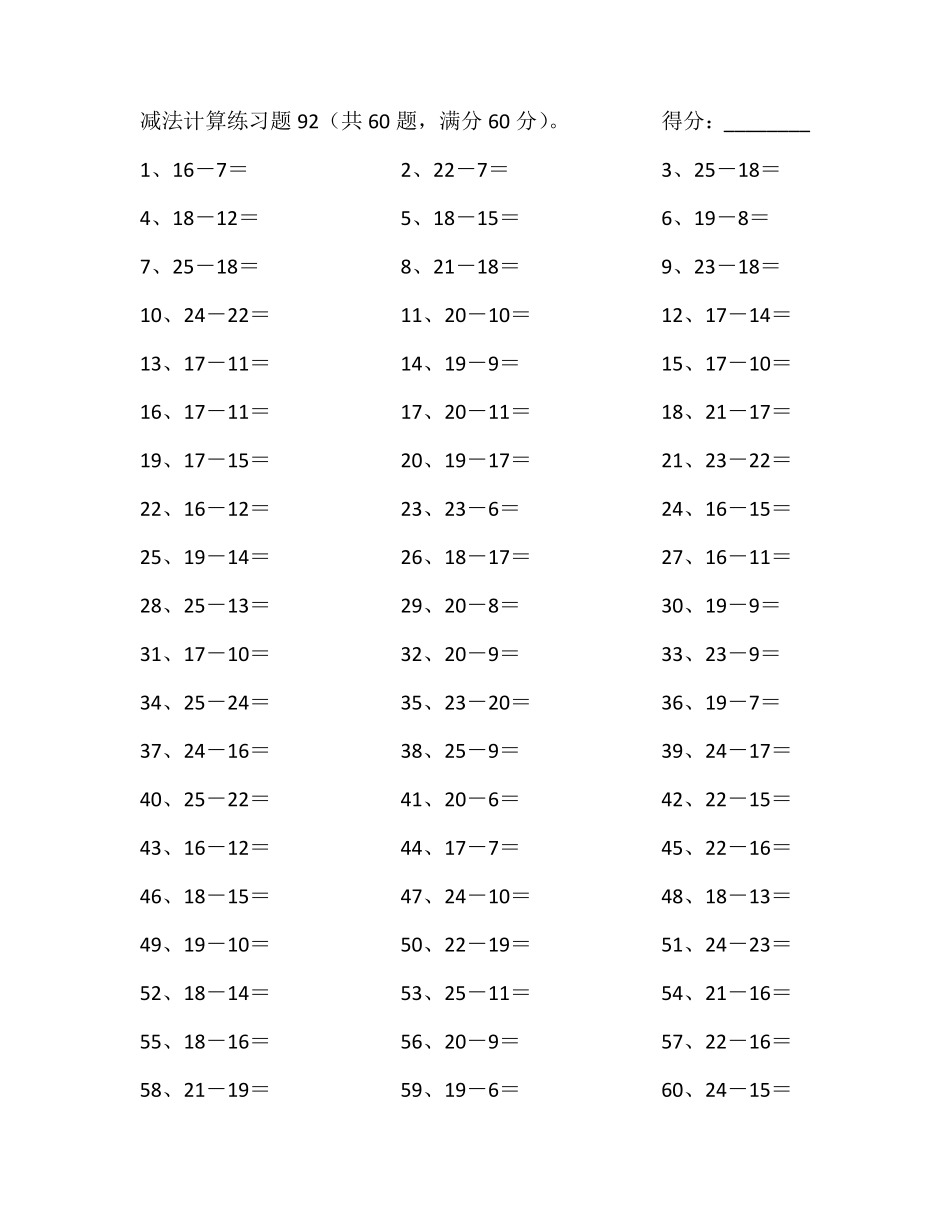 减法计算练习题 92（共 60 题，满分 60 分）。　　得分：________

1、16－7＝
2、22－7＝
3、25－18＝
4、18－12＝
5、18－15＝
6、19－8＝
7、25－18＝
8、21－18＝
9、23－18＝
10、24－22＝
11、20－10＝
12、17－14＝
13、17－11＝
14、19－9＝
15、17－10＝
16、17－11＝
17、20－11＝
18、21－17＝
19、17－15＝
20、19－17＝
21、23－22＝
22、16－12＝
23、23－6＝
24、16－15＝
25、19－14＝
26、18－17＝
27、16－11＝
28、25－13＝
29、20－8＝
30、19－9＝
31、17－10＝
32、20－9＝
33、23－9＝
34、25－24＝
35、23－20＝
36、19－7＝
37、24－16＝
38、25－9＝
39、24－17＝
40、25－22＝
41、20－6＝
42、22－15＝
43、16－12＝
44、17－7＝
45、22－16＝
46、18－15＝
47、24－10＝
48、18－13＝
49、19－10＝
50、22－19＝
51、24－23＝
52、18－14＝
53、25－11＝
54、21－16＝
55、18－16＝
56、20－9＝
57、22－16＝
58、21－19＝
59、19－6＝
60、24－15＝